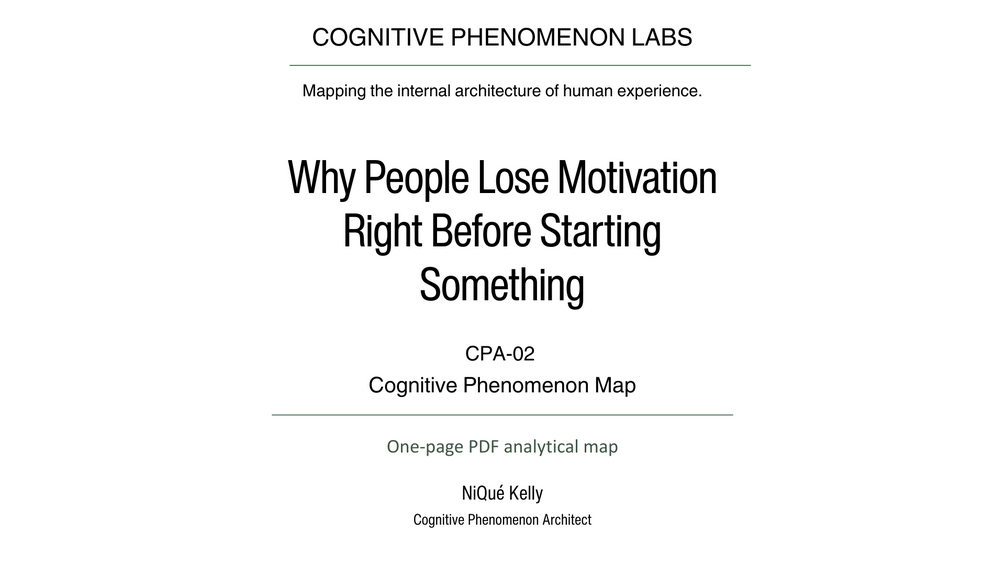 COGNITIVE PHENOMENON LABS

Mapping the internal architecture of human experience.

Why People Lose Motivation Right Before Starting Something

CPA-02
Cognitive Phenomenon Map

One-page PDF analytical map

NiQué Kelly
Cognitive Phenomenon Architect